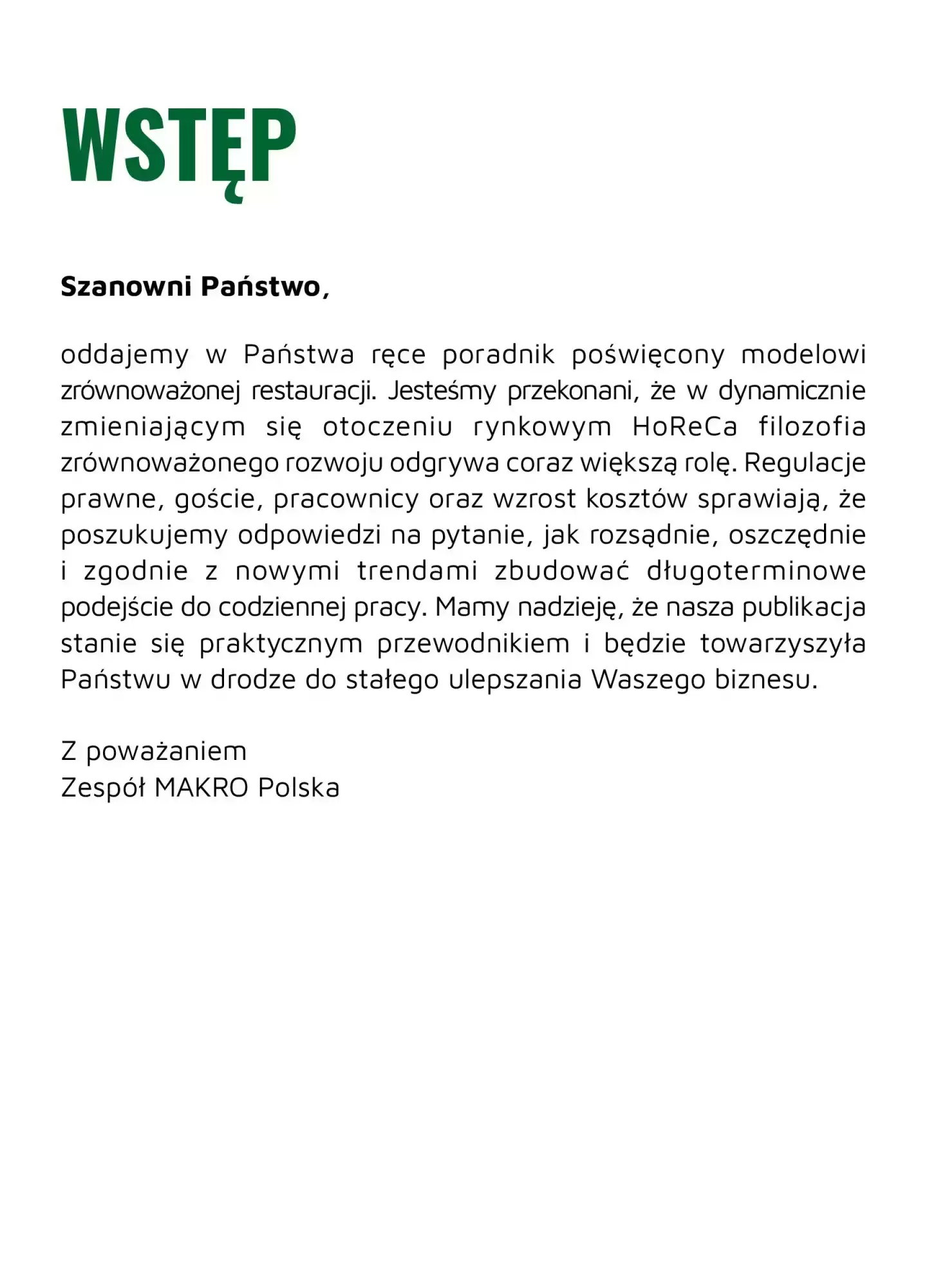 WSTĘP

Szanowni Państwo,

oddajemy w Państwa ręce poradnik poświęcony modelowi zrównoważonej restauracji. Jesteśmy przekonani, że w dynamicznie zmieniającym się otoczeniu rynkowym HoReCa filozofia zrównoważonego rozwoju odgrywa coraz większą rolę. Regulacje prawne, goście, pracownicy oraz wzrost kosztów sprawiają, że poszukujemy odpowiedzi na pytanie, jak rozsądnie, oszczędnie i zgodnie z nowymi trendami zbudować długoterminowe podejście do codziennej pracy. Mamy nadzieję, że nasza publikacja stanie się praktycznym przewodnikiem i będzie towarzyszyła Państwu w drodze do stałego ulepszania Waszego biznesu.

Z poważaniem
Zespół MAKRO Polska